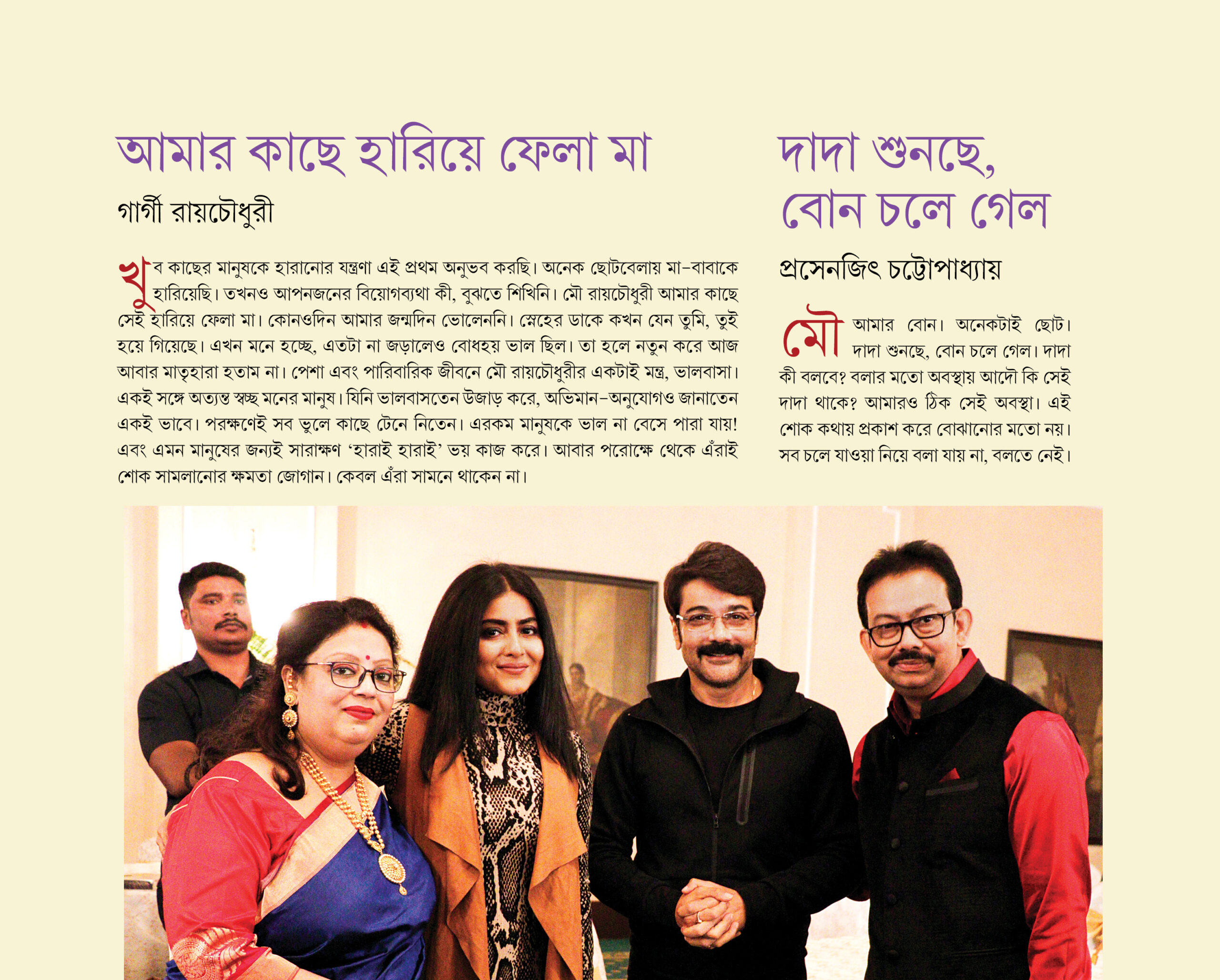 আমার কাছে হারিয়ে ফেলা মা

গার্গী রায়চৌধুরী

খুব কাছের মানুষকে হারানোর যন্ত্রণা এই প্রথম অনুভব করছি। অনেক ছোটবেলায় মা-বাবাকে হারিয়েছি। তখনও আপনজনের বিয়োগব্যথা কী, বুঝতে শিখিনি। মৌ রায়চৌধুরী আমার কাছে সেই হারিয়ে ফেলা মা। কোনওদিন আমার জন্মদিন ভোলেননি। স্নেহের ডাকে কখন যেন তুমি, তুই হয়ে গিয়েছে। এখন মনে হচ্ছে, এতটা না জড়ালেও বোধহয় ভাল ছিল। তা হলে নতুন করে আজ আবার মাতৃহারা হতাম না। পেশা এবং পারিবারিক জীবনে মৌ রায়চৌধুরীর একটাই মন্ত্র, ভালবাসা। একই সঙ্গে অত্যন্ত স্বচ্ছ মনের মানুষ। যিনি ভালবাসতেন উজাড় করে, অভিমান-অনুযোগও জানাতেন একই ভাবে। পরক্ষণেই সব ভুলে কাছে টেনে নিতেন। এরকম মানুষকে ভাল না বেসে পারা যায়! এবং এমন মানুষের জন্যই সারাক্ষণ 'হারাই হারাই' ভয় কাজ করে। আবার পরোক্ষে থেকে এঁরাই শোক সামলানোর ক্ষমতা জোগান। কেবল এঁরা সামনে থাকেন না।

দাদা শুনছে, বোন চলে গেল

প্রসেনজিৎ চট্টোপাধ্যায়

মৌ আমার বোন। অনেকটাই ছোট। দাদা শুনছে, বোন চলে গেল। দাদা কী বলবে? বলার মতো অবস্থায় আদৌ কি সেই দাদা থাকে? আমারও ঠিক সেই অবস্থা। এই শোক কথায় প্রকাশ করে বোঝানোর মতো নয়। সব চলে যাওয়া নিয়ে বলা যায় না, বলতে নেই।